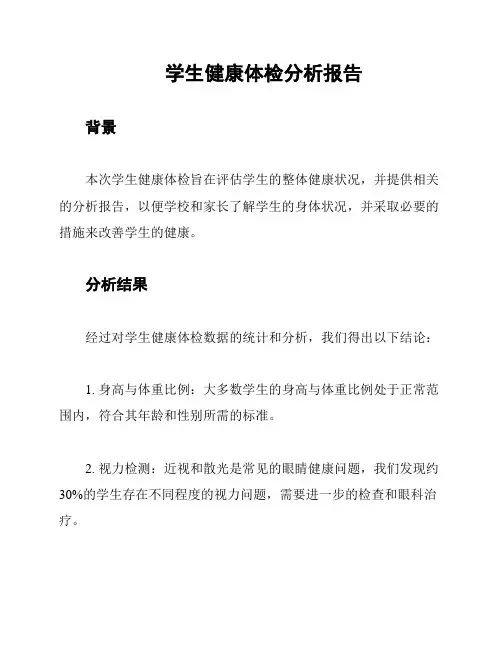 学生健康体检分析报告

背景

本次学生健康体检旨在评估学生的整体健康状况，并提供相关的分析报告，以便学校和家长了解学生的身体状况，并采取必要的措施来改善学生的健康。

分析结果

经过对学生健康体检数据的统计和分析，我们得出以下结论：

1. 身高与体重比例：大多数学生的身高与体重比例处于正常范围内，符合其年龄和性别所需的标准。

2. 视力检测：近视和散光是常见的眼睛健康问题，我们发现约30%的学生存在不同程度的视力问题，需要进一步的检查和眼科治疗。